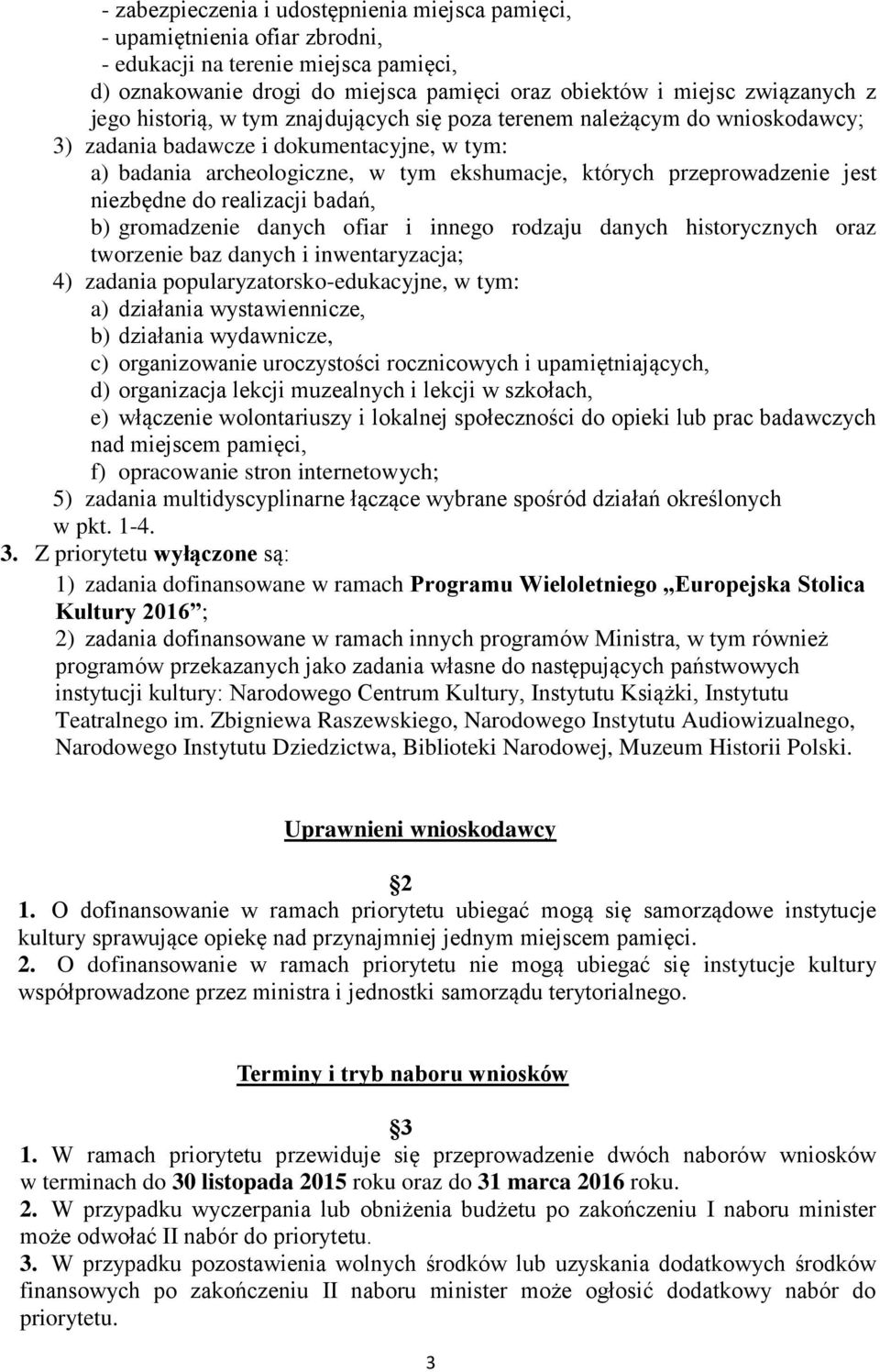 - zabezpieczenia i udostępnienia miejsca pamięci,
- upamiętnienia ofiar zbrodni,
- edukacji na terenie miejsca pamięci,
d) oznakowanie drogi do miejsca pamięci oraz obiektów i miejsc związanych z jego historią, w tym znajdujących się poza terenem należącym do wnioskodawcy;
3) zadania badawcze i dokumentacyjne, w tym:
a) badania archeologiczne, w tym ekshumacje, których przeprowadzenie jest niezbędne do realizacji badań,
b) gromadzenie danych ofiar i innego rodzaju danych historycznych oraz tworzenie baz danych i inwentaryzacja;
4) zadania popularyzatorsko-edukacyjne, w tym:
a) działania wystawiennicze,
b) działania wydawnicze,
c) organizowanie uroczystości rocznicowych i upamiętniających,
d) organizacja lekcji muzealnych i lekcji w szkołach,
e) włączenie wolontariuszy i lokalnej społeczności do opieki lub prac badawczych nad miejscem pamięci,
f) opracowanie stron internetowych;
5) zadania multidyscyplinarne łączące wybrane spośród działań określonych w pkt. 1-4.
3. Z priorytetu wyłączone są:
1) zadania dofinansowane w ramach Programu Wieloletniego „Europejska Stolica Kultury 2016”;
2) zadania dofinansowane w ramach innych programów Ministra, w tym również programów przekazanych jako zadania własne do następujących państwowych instytucji kultury: Narodowego Centrum Kultury, Instytutu Książki, Instytutu Teatralnego im. Zbigniewa Raszewskiego, Narodowego Instytutu Audiowizualnego, Narodowego Instytutu Dziedzictwa, Biblioteki Narodowej, Muzeum Historii Polski.

Uprawnieni wnioskodawcy

2
1. O dofinansowanie w ramach priorytetu ubiegać mogą się samorządowe instytucje kultury sprawujące opiekę nad przynajmniej jednym miejscem pamięci.
2. O dofinansowanie w ramach priorytetu nie mogą ubiegać się instytucje kultury współprowadzone przez ministra i jednostki samorządu terytorialnego.

Terminy i tryb naboru wniosków

3
1. W ramach priorytetu przewiduje się przeprowadzenie dwóch naborów wniosków w terminach do 30 listopada 2015 roku oraz do 31 marca 2016 roku.
2. W przypadku wyczerpania lub obniżenia budżetu po zakończeniu I naboru minister może odwołać II nabór do priorytetu.
3. W przypadku pozostawienia wolnych środków lub uzyskania dodatkowych środków finansowych po zakończeniu II naboru minister może ogłosić dodatkowy nabór do priorytetu.

3